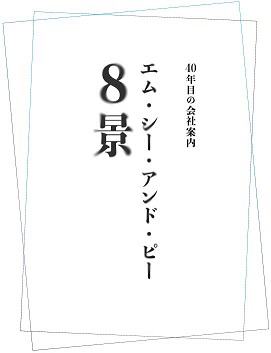 40年目の会社案内

エム・シー・アンド・ピー

8景